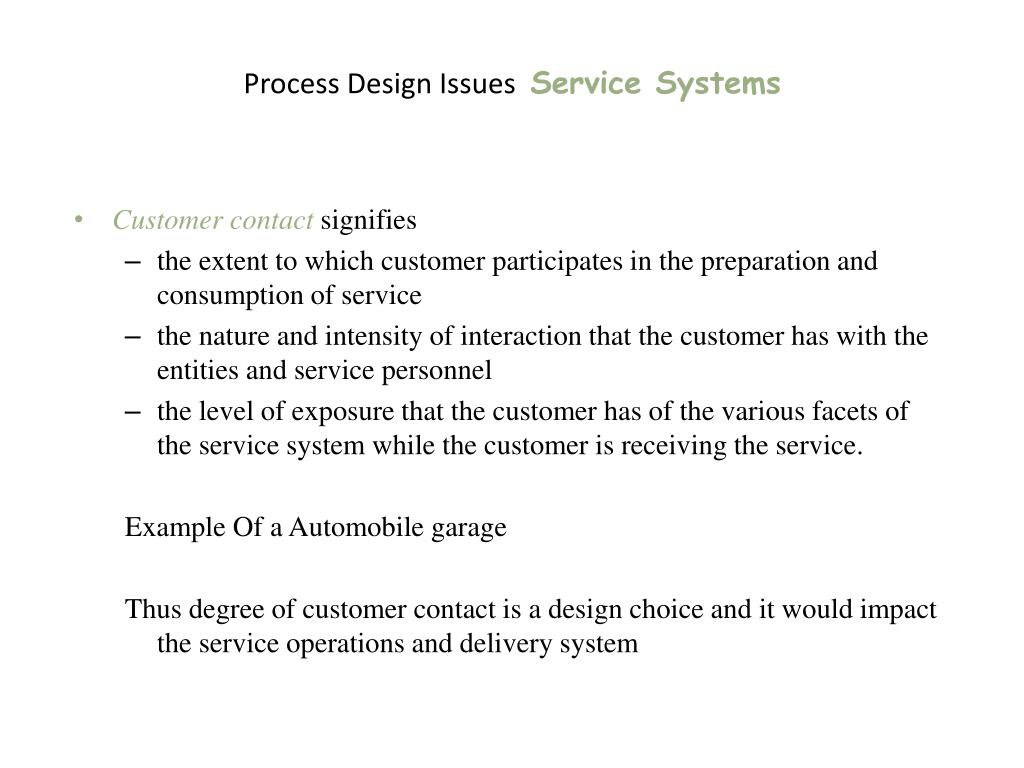 Process Design Issues Service Systems

• Customer contact signifies
– the extent to which customer participates in the preparation and consumption of service
– the nature and intensity of interaction that the customer has with the entities and service personnel
– the level of exposure that the customer has of the various facets of the service system while the customer is receiving the service.

Example Of a Automobile garage

Thus degree of customer contact is a design choice and it would impact the service operations and delivery system